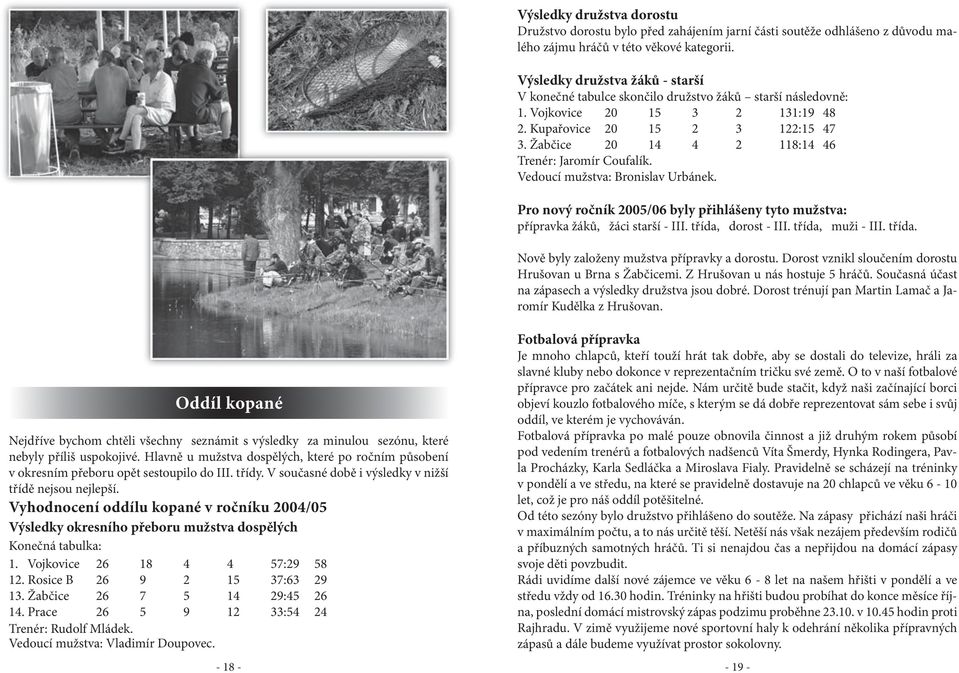 Oddíl kopané

Nejdříve bychom chtěli všechny seznámit s výsledky za minulou sezónu, které nebyly příliš uspokojivé. Hlavně u mužstva dospělých, které po ročním působení v okresním přeboru opět sestoupilo do III. třídy. V současné době i výsledky v nižší třídě nejsou nejlepší.

Vyhodnocení oddílu kopané v ročníku 2004/05

Výsledky okresního přeboru mužstva dospělých

Konečná tabulka:

| 1. Vojkovice | 26 | 18 | 4 | 4 | 57:29 | 58 |
|---|---|---|---|---|---|---|
| 12. Rosice B | 26 | 9 | 2 | 15 | 37:63 | 29 |
| 13. Žabčice | 26 | 7 | 5 | 14 | 29:45 | 26 |
| 14. Prace | 26 | 5 | 9 | 12 | 33:54 | 24 |

Trenér: Rudolf Mládek.
Vedoucí mužstva: Vladimír Doupovec.

- 18 -

Výsledky družstva dorostu
Družstvo dorostu bylo před zahájením jarní části soutěže odhlášeno z důvodu malého zájmu hráčů v této věkové kategorii.

Výsledky družstva žáků - starší
V konečné tabulce skončilo družstvo žáků – starší následovně:

| 1. Vojkovice | 20 | 15 | 3 | 2 | 131:19 | 48 |
|---|---|---|---|---|---|---|
| 2. Kupařovice | 20 | 15 | 2 | 3 | 122:15 | 47 |
| 3. Žabčice | 20 | 14 | 4 | 2 | 118:14 | 46 |

Trenér: Jaromír Coufalík.
Vedoucí mužstva: Bronislav Urbánek.

Pro nový ročník 2005/06 byly přihlášeny tyto mužstva:
přípravka žáků, žáci starší - III. třída, dorost - III. třída, muži - III. třída.

Nově byly založeny mužstva přípravky a dorostu. Dorost vznikl sloučením dorostu Hrušovan u Brna s Žabčicemi. Z Hrušovan u nás hostuje 5 hráčů. Současná účast na zápasech a výsledky družstva jsou dobré. Dorost trénují pan Martin Lamač a Jaromír Kudělka z Hrušovan.

Fotbalová přípravka
Je mnoho chlapců, kteří touží hrát tak dobře, aby se dostali do televize, hráli za slavné kluby nebo dokonce v reprezentačním tričku své země. O to v naší fotbalové přípravce pro začátek ani nejde. Nám určitě bude stačit, když naši začínající borci objeví kouzlo fotbalového míče, s kterým se dá dobře reprezentovat sám sebe i svůj oddíl, ve kterém je vychováván.
Fotbalová přípravka po malé pouze obnovila činnost a již druhým rokem působí pod vedením trenérů a fotbalových nadšenců Víta Šmerdy, Hynka Rodingera, Pavla Procházky, Karla Sedláčka a Miroslava Fialy. Pravidelně se scházejí na tréninky v pondělí a ve středu, na které se pravidelně dostavuje na 20 chlapců ve věku 6 - 10 let, což je pro náš oddíl potěšitelné.
Od této sezóny bylo družstvo přihlášeno do soutěže. Na zápasy přichází naši hráči v maximálním počtu, a to nás určitě těší. Netěší nás však nezájem především rodičů a příbuzných samotných hráčů. Ti si nenajdou čas a nepřijdou na domácí zápasy svoje děti povzbudit.
Rádi uvidíme další nové zájemce ve věku 6 - 8 let na našem hřišti v pondělí a ve středu vždy od 16.30 hodin. Tréninky na hřišti budou probíhat do konce měsíce října, poslední domácí mistrovský zápas podzimu proběhne 23.10. v 10.45 hodin proti Rajhradu. V zimě využijeme nové sportovní haly k odehrání několika přípravných zápasů a dále budeme využívat prostor sokolovny.

- 19 -